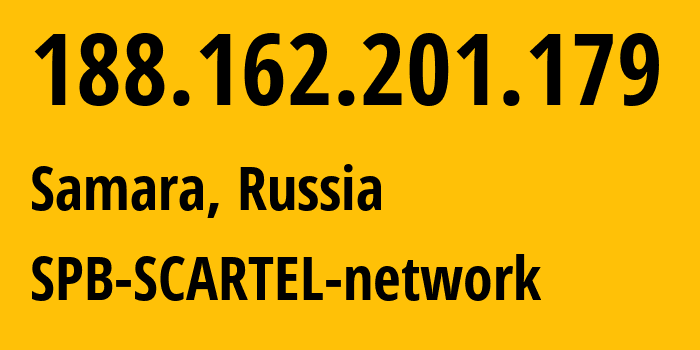 188.162.201.179

Samara, Russia

SPB-SCARTEL-network